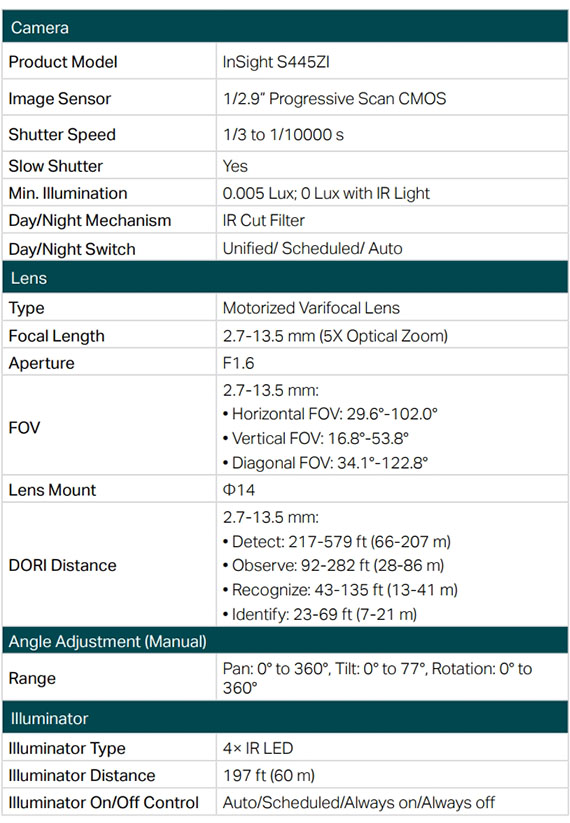 | Camera | |
|---|---|
| Product Model | InSight S445ZI |
| Image Sensor | 1/2.9" Progressive Scan CMOS |
| Shutter Speed | 1/3 to 1/10000 s |
| Slow Shutter | Yes |
| Min. Illumination | 0.005 Lux; 0 Lux with IR Light |
| Day/Night Mechanism | IR Cut Filter |
| Day/Night Switch | Unified/ Scheduled/ Auto |
| Lens | |
| Type | Motorized Varifocal Lens |
| Focal Length | 2.7-13.5 mm (5X Optical Zoom) |
| Aperture | F1.6 |
| FOV | 2.7-13.5 mm: • Horizontal FOV: 29.6°-102.0° • Vertical FOV: 16.8°-53.8° • Diagonal FOV: 34.1°-122.8° |
| Lens Mount | Φ14 |
| DORI Distance | 2.7-13.5 mm: • Detect: 217-579 ft (66-207 m) • Observe: 92-282 ft (28-86 m) • Recognize: 43-135 ft (13-41 m) • Identify: 23-69 ft (7-21 m) |
| Angle Adjustment (Manual) | |
| Range | Pan: 0° to 360°, Tilt: 0° to 77°, Rotation: 0° to 360° |
| Illuminator | |
| Illuminator Type | 4× IR LED |
| Illuminator Distance | 197 ft (60 m) |
| Illuminator On/Off Control | Auto/Scheduled/Always on/Always off |